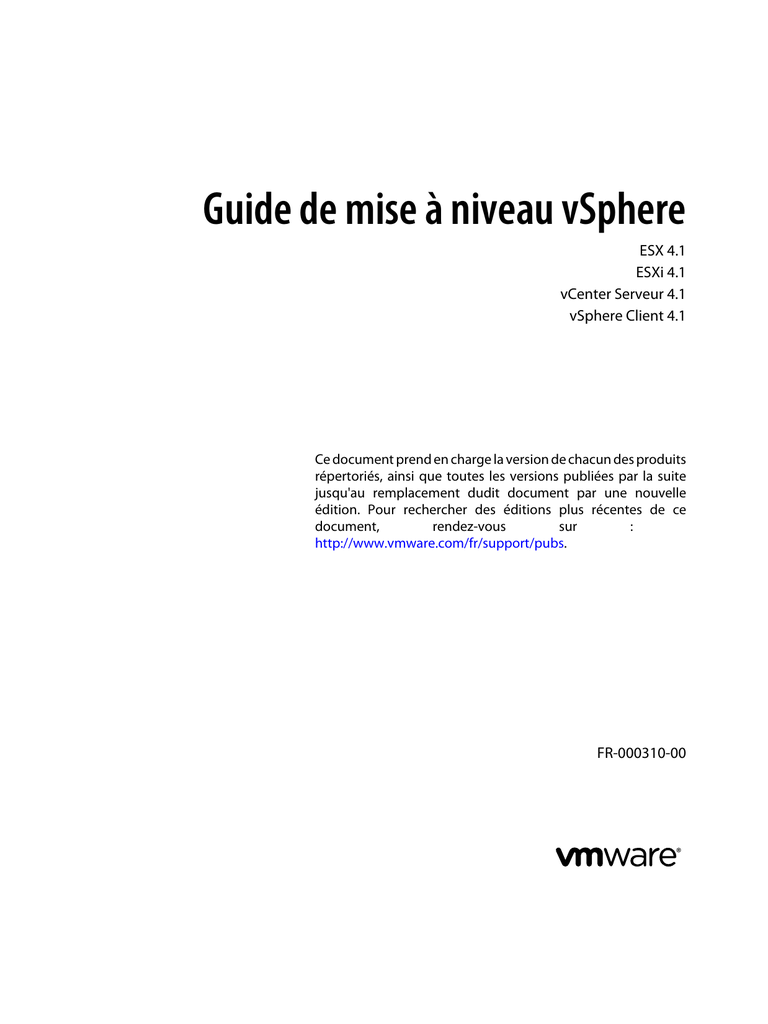 Guide de mise à niveau vSphere

ESX 4.1
ESXi 4.1
vCenter Serveur 4.1
vSphere Client 4.1

Ce document prend en charge la version de chacun des produits répertoriés, ainsi que toutes les versions publiées par la suite jusqu'au remplacement dudit document par une nouvelle édition. Pour rechercher des éditions plus récentes de ce document, rendez-vous sur : http://www.vmware.com/fr/support/pubs.

FR-000310-00

vmware®